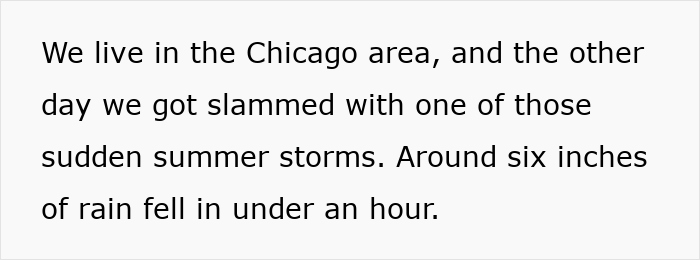 We live in the Chicago area, and the other day we got slammed with one of those sudden summer storms. Around six inches of rain fell in under an hour.